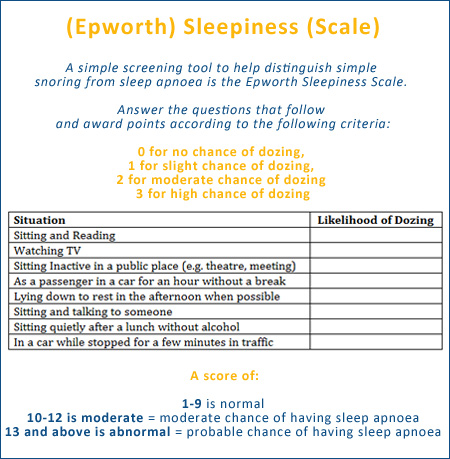 (Epworth) Sleepiness (Scale)

A simple screening tool to help distinguish simple snoring from sleep apnoea is the Epworth Sleepiness Scale.

Answer the questions that follow and award points according to the following criteria:

0 for no chance of dozing,
1 for slight chance of dozing,
2 for moderate chance of dozing
3 for high chance of dozing

| Situation | Likelihood of Dozing |
|---|---|
| Sitting and Reading | |
| Watching TV | |
| Sitting Inactive in a public place (e.g. theatre, meeting) | |
| As a passenger in a car for an hour without a break | |
| Lying down to rest in the afternoon when possible | |
| Sitting and talking to someone | |
| Sitting quietly after a lunch without alcohol | |
| In a car while stopped for a few minutes in traffic | |

A score of:

1-9 is normal
10-12 is moderate = moderate chance of having sleep apnoea
13 and above is abnormal = probable chance of having sleep apnoea